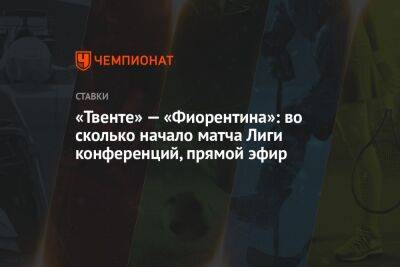 ЧЕМПИОНАТ

СТАВКИ

«Твенте» — «Фиорентина»: во сколько начало матча Лиги конференций, прямой эфир